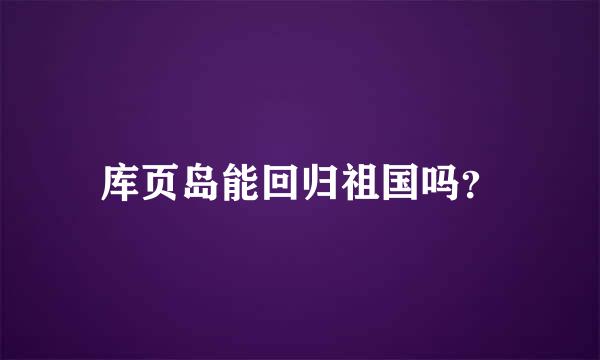 库页岛能回归祖国吗?